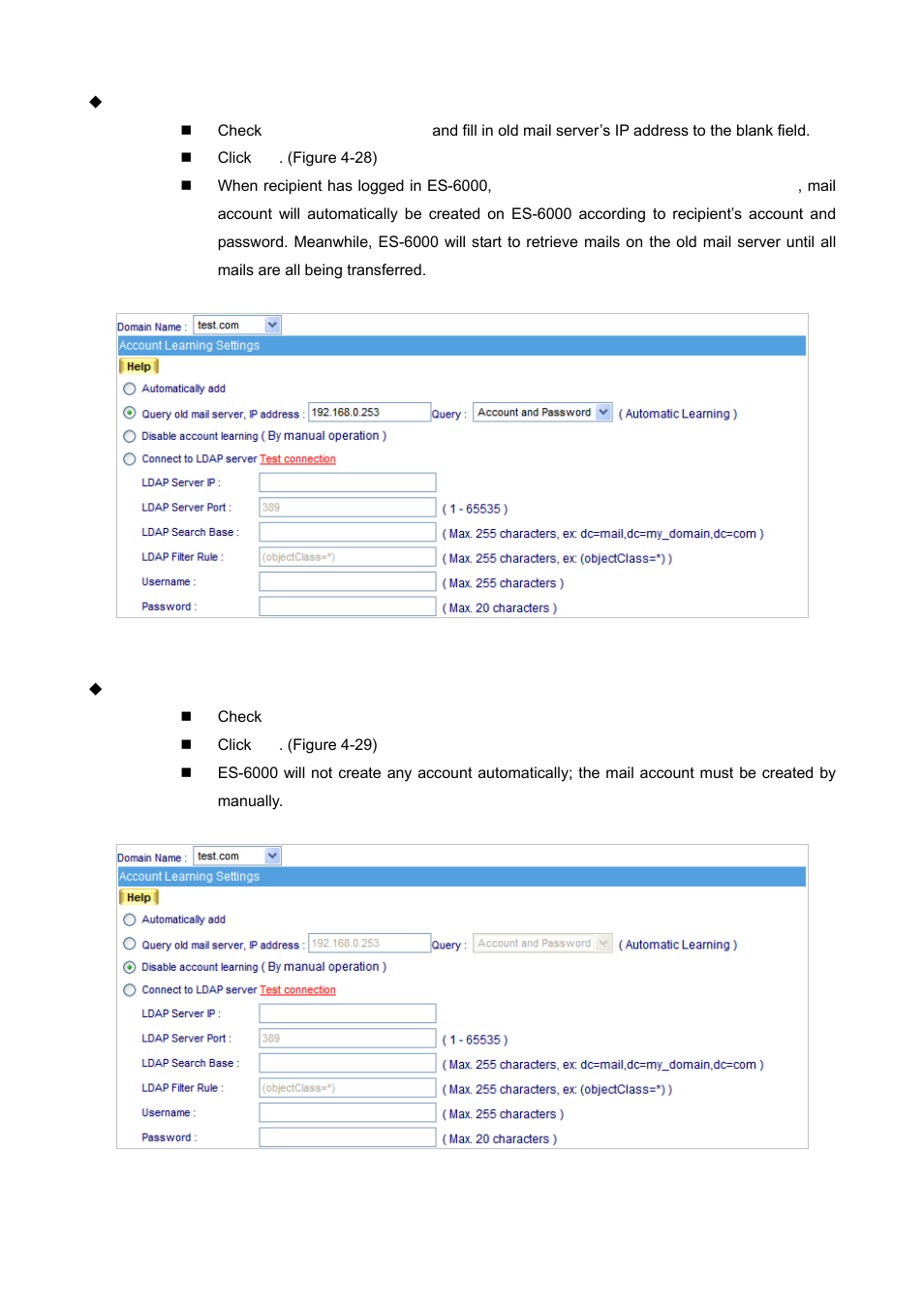 ◆

■ Check and fill in old mail server's IP address to the blank field.

■ Click . (Figure 4-28)

■ When recipient has logged in ES-6000, , mail account will automatically be created on ES-6000 according to recipient's account and password. Meanwhile, ES-6000 will start to retrieve mails on the old mail server until all mails are all being transferred.

Domain Name : test.com
Account Learning Settings
Help
Automatically add
Query old mail server, IP address : 192.168.0.253 Query : Account and Password ( Automatic Learning )
Disable account learning ( By manual operation )
Connect to LDAP server Test connection
LDAP Server IP :
LDAP Server Port : 389 ( 1 - 65535 )
LDAP Search Base : ( Max. 255 characters, ex: dc=mail,dc=my_domain,dc=com )
LDAP Filter Rule : (objectClass=*) ( Max. 255 characters, ex: (objectClass=*) )
Username : ( Max. 255 characters )
Password : ( Max. 20 characters )

◆

■ Check

■ Click . (Figure 4-29)

■ ES-6000 will not create any account automatically; the mail account must be created by manually.

Domain Name : test.com
Account Learning Settings
Help
Automatically add
Query old mail server, IP address : 192.168.0.253 Query : Account and Password ( Automatic Learning )
Disable account learning ( By manual operation )
Connect to LDAP server Test connection
LDAP Server IP :
LDAP Server Port : 389 ( 1 - 65535 )
LDAP Search Base : ( Max. 255 characters, ex: dc=mail,dc=my_domain,dc=com )
LDAP Filter Rule : (objectClass=*) ( Max. 255 characters, ex: (objectClass=*) )
Username : ( Max. 255 characters )
Password : ( Max. 20 characters )